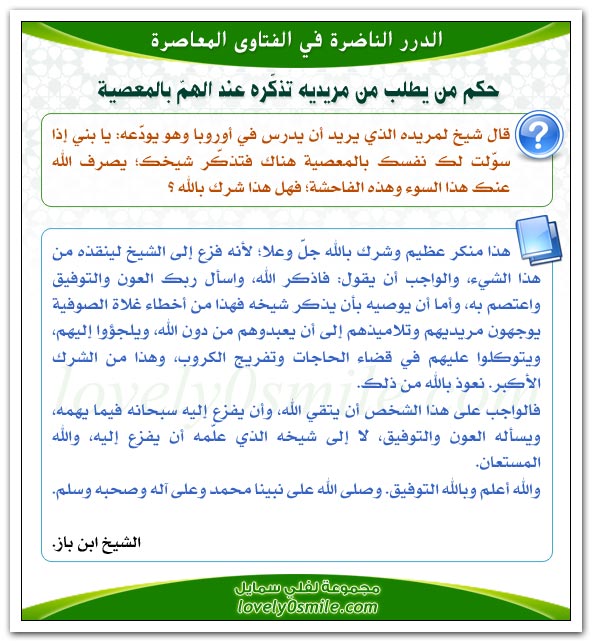 الدرر الناضرة في الفتاوى المعاصرة

حكم من يطلب من مريديه تذكّره عند الهمّ بالمعصية

قال شيخ لمريده الذي يريد أن يدرس في أوروبا وهو يودّعه: يا بني إذا سوّلت لك نفسك بالمعصية هناك فتذكّر شيخك؛ يصرف الله عنك هذا السوء وهذه الفاحشة؛ فهل هذا شرك بالله ؟

هذا منكر عظيم وشرك بالله جلّ وعلا؛ لأنه فزع إلى الشيخ لينقذه من هذا الشيء، والواجب أن يقول: فاذكر الله، واسأل ربك العون والتوفيق واعتصم به، وأما أن يوصيه بأن يذكر شيخه فهذا من أخطاء غلاة الصوفية يوجهون مريديهم وتلاميذهم إلى أن يعبدوهم من دون الله، ويلجؤوا إليهم، ويتوكلوا عليهم في قضاء الحاجات وتفريج الكروب، وهذا من الشرك الأكبر. نعوذ بالله من ذلك.

فالواجب على هذا الشخص أن يتقي الله، وأن يفزع إليه سبحانه فيما يهمه، ويسأله العون والتوفيق، لا إلى شيخه الذي علّمه أن يفزع إليه، والله المستعان.

والله أعلم وبالله التوفيق. وصلى الله على نبينا محمد وعلى آله وصحبه وسلم.

الشيخ ابن باز.

lovely0smile.com

مجموعة لفلي سمايل
lovely0smile.com